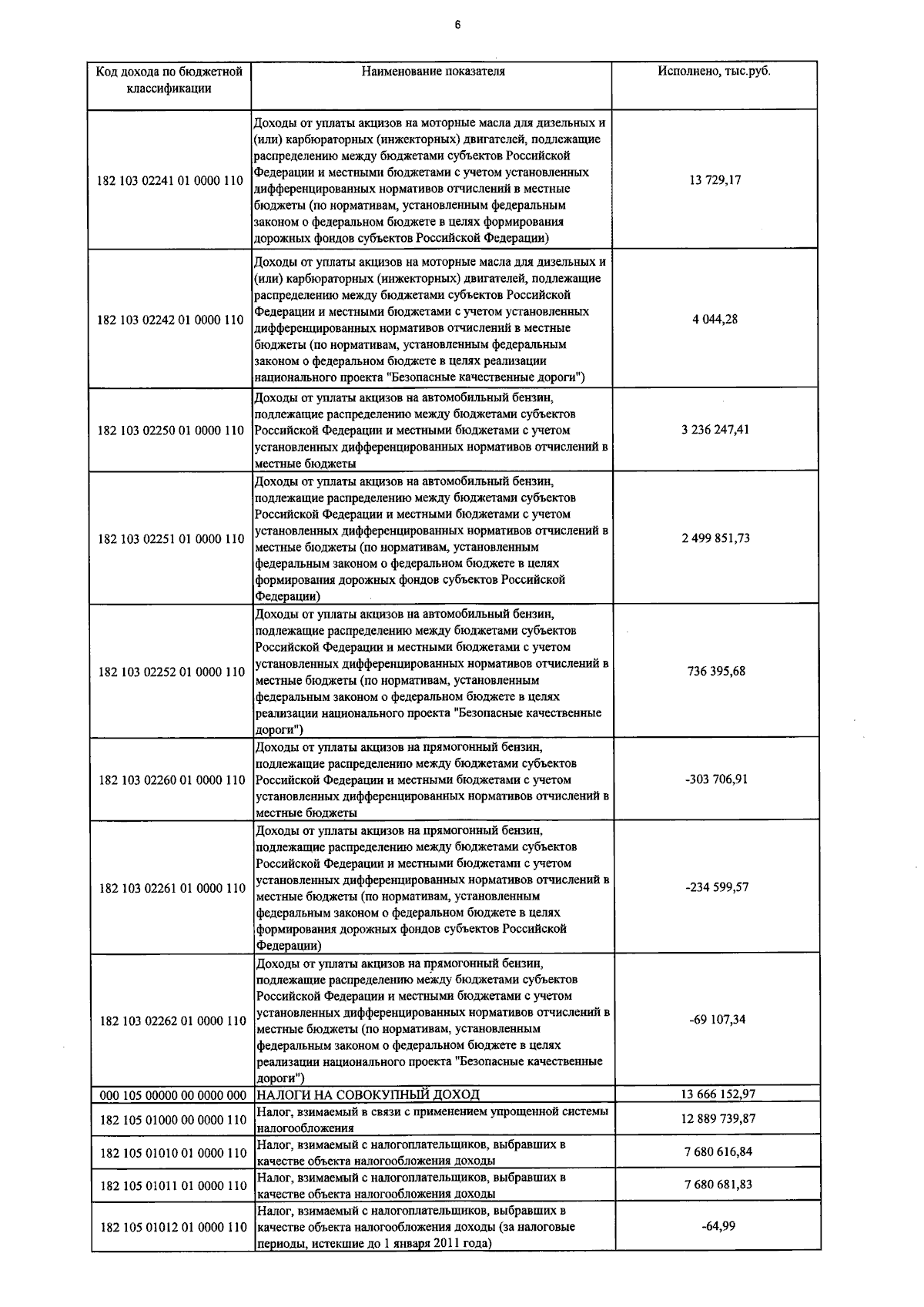 6

| Код дохода по бюджетной классификации | Наименование показателя | Исполнено, тыс.руб. |
|---|---|---|
| 182 103 02241 01 0000 110 | Доходы от уплаты акцизов на моторные масла для дизельных и (или) карбюраторных (инжекторных) двигателей, подлежащие распределению между бюджетами субъектов Российской Федерации и местными бюджетами с учетом установленных дифференцированных нормативов отчислений в местные бюджеты (по нормативам, установленным федеральным законом о федеральном бюджете в целях формирования дорожных фондов субъектов Российской Федерации) | 13 729,17 |
| 182 103 02242 01 0000 110 | Доходы от уплаты акцизов на моторные масла для дизельных и (или) карбюраторных (инжекторных) двигателей, подлежащие распределению между бюджетами субъектов Российской Федерации и местными бюджетами с учетом установленных дифференцированных нормативов отчислений в местные бюджеты (по нормативам, установленным федеральным законом о федеральном бюджете в целях реализации национального проекта "Безопасные качественные дороги") | 4 044,28 |
| 182 103 02250 01 0000 110 | Доходы от уплаты акцизов на автомобильный бензин, подлежащие распределению между бюджетами субъектов Российской Федерации и местными бюджетами с учетом установленных дифференцированных нормативов отчислений в местные бюджеты | 3 236 247,41 |
| 182 103 02251 01 0000 110 | Доходы от уплаты акцизов на автомобильный бензин, подлежащие распределению между бюджетами субъектов Российской Федерации и местными бюджетами с учетом установленных дифференцированных нормативов отчислений в местные бюджеты (по нормативам, установленным федеральным законом о федеральном бюджете в целях формирования дорожных фондов субъектов Российской Федерации) | 2 499 851,73 |
| 182 103 02252 01 0000 110 | Доходы от уплаты акцизов на автомобильный бензин, подлежащие распределению между бюджетами субъектов Российской Федерации и местными бюджетами с учетом установленных дифференцированных нормативов отчислений в местные бюджеты (по нормативам, установленным федеральным законом о федеральном бюджете в целях реализации национального проекта "Безопасные качественные дороги") | 736 395,68 |
| 182 103 02260 01 0000 110 | Доходы от уплаты акцизов на прямогонный бензин, подлежащие распределению между бюджетами субъектов Российской Федерации и местными бюджетами с учетом установленных дифференцированных нормативов отчислений в местные бюджеты | -303 706,91 |
| 182 103 02261 01 0000 110 | Доходы от уплаты акцизов на прямогонный бензин, подлежащие распределению между бюджетами субъектов Российской Федерации и местными бюджетами с учетом установленных дифференцированных нормативов отчислений в местные бюджеты (по нормативам, установленным федеральным законом о федеральном бюджете в целях формирования дорожных фондов субъектов Российской Федерации) | -234 599,57 |
| 182 103 02262 01 0000 110 | Доходы от уплаты акцизов на прямогонный бензин, подлежащие распределению между бюджетами субъектов Российской Федерации и местными бюджетами с учетом установленных дифференцированных нормативов отчислений в местные бюджеты (по нормативам, установленным федеральным законом о федеральном бюджете в целях реализации национального проекта "Безопасные качественные дороги") | -69 107,34 |
| 000 105 00000 00 0000 000 | НАЛОГИ НА СОВОКУПНЫЙ ДОХОД | 13 666 152,97 |
| 182 105 01000 00 0000 110 | Налог, взимаемый в связи с применением упрощенной системы налогообложения | 12 889 739,87 |
| 182 105 01010 01 0000 110 | Налог, взимаемый с налогоплательщиков, выбравших в качестве объекта налогообложения доходы | 7 680 616,84 |
| 182 105 01011 01 0000 110 | Налог, взимаемый с налогоплательщиков, выбравших в качестве объекта налогообложения доходы | 7 680 681,83 |
| 182 105 01012 01 0000 110 | Налог, взимаемый с налогоплательщиков, выбравших в качестве объекта налогообложения доходы (за налоговые периоды, истекшие до 1 января 2011 года) | -64,99 |